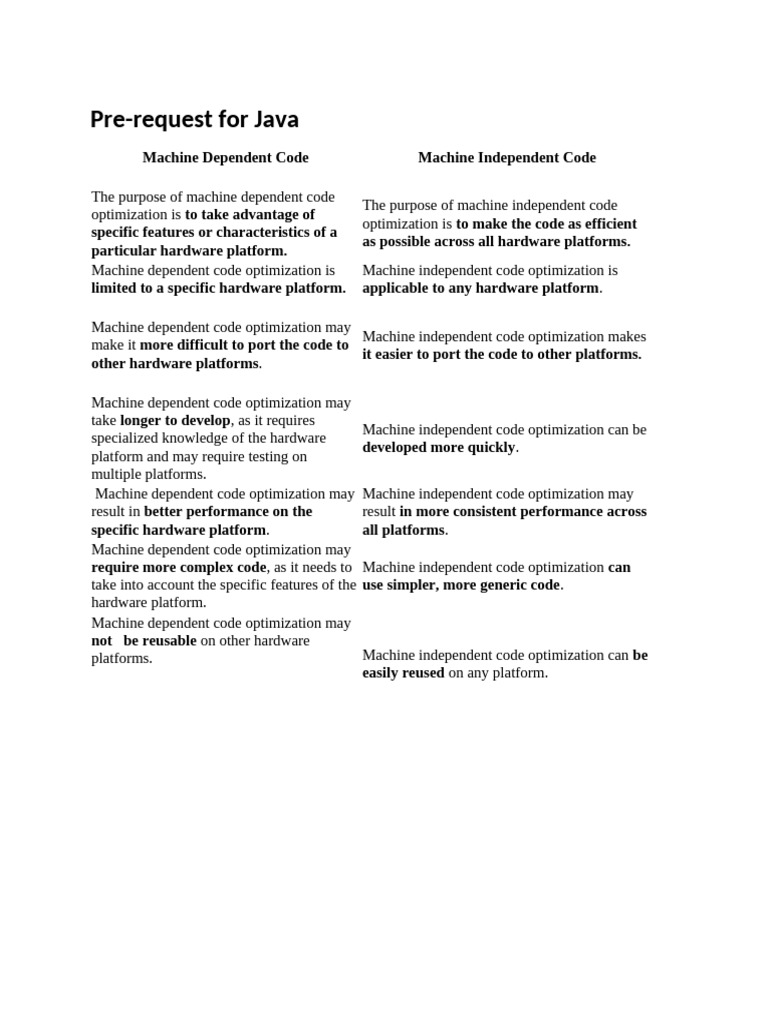 Pre-request for Java

| Machine Dependent Code | Machine Independent Code |
|---|---|
| The purpose of machine dependent code optimization is to take advantage of specific features or characteristics of a particular hardware platform. | The purpose of machine independent code optimization is to make the code as efficient as possible across all hardware platforms. |
| Machine dependent code optimization is limited to a specific hardware platform. | Machine independent code optimization is applicable to any hardware platform. |
| Machine dependent code optimization may make it more difficult to port the code to other hardware platforms. | Machine independent code optimization makes it easier to port the code to other platforms. |
| Machine dependent code optimization may take longer to develop, as it requires specialized knowledge of the hardware platform and may require testing on multiple platforms. | Machine independent code optimization can be developed more quickly. |
| Machine dependent code optimization may result in better performance on the specific hardware platform. | Machine independent code optimization may result in more consistent performance across all platforms. |
| Machine dependent code optimization may require more complex code, as it needs to take into account the specific features of the hardware platform. | Machine independent code optimization can use simpler, more generic code. |
| Machine dependent code optimization may not be reusable on other hardware platforms. | Machine independent code optimization can be easily reused on any platform. |